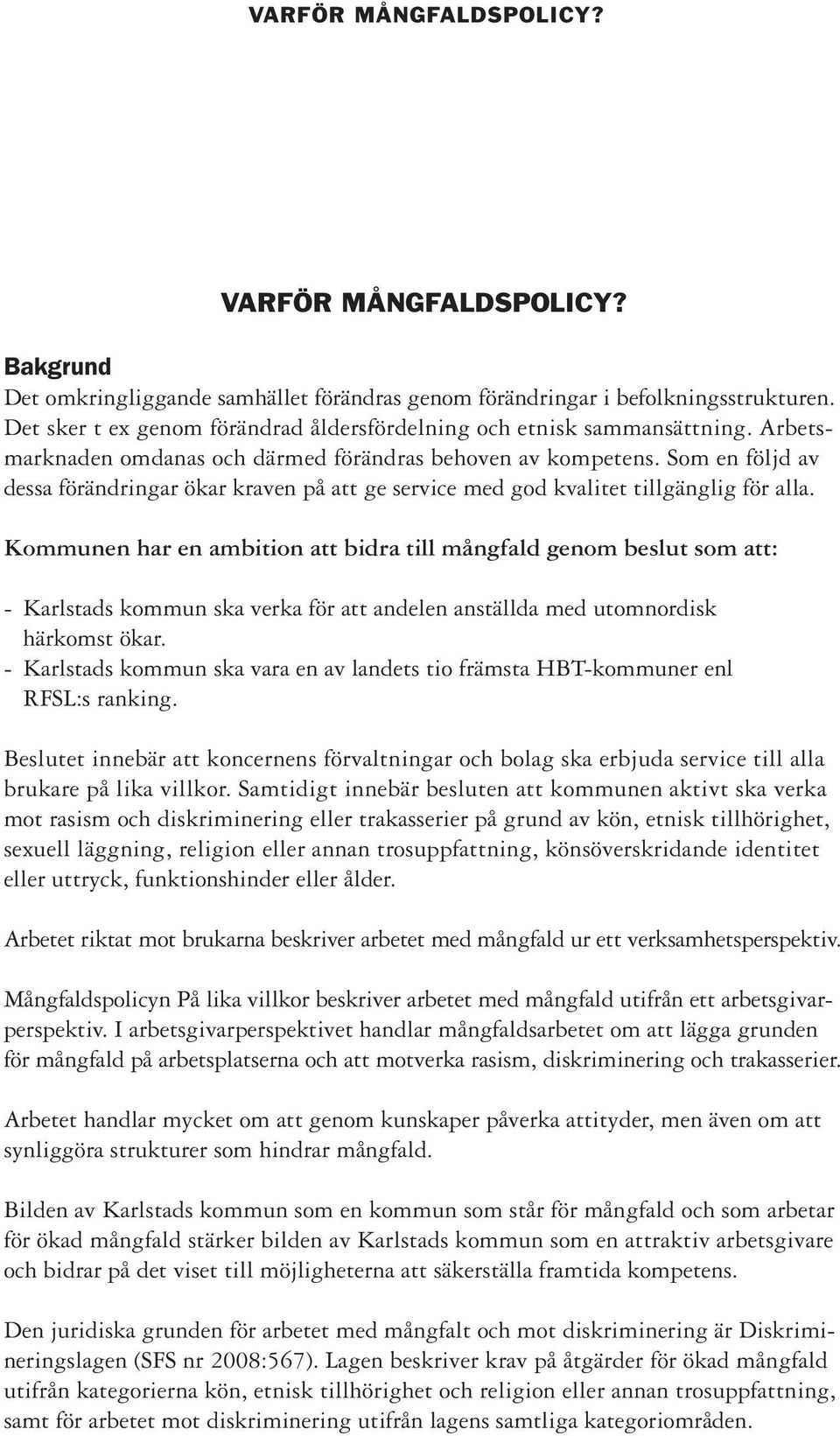 VARFÖR MÅNGFALDSPOLICY?

VARFÖR MÅNGFALDSPOLICY?

Bakgrund
Det omkringliggande samhället förändras genom förändringar i befolkningsstrukturen. Det sker t ex genom förändrad åldersfördelning och etnisk sammansättning. Arbetsmarknaden omdanas och därmed förändras behoven av kompetens. Som en följd av dessa förändringar ökar kraven på att ge service med god kvalitet tillgänglig för alla.

Kommunen har en ambition att bidra till mångfald genom beslut som att:

- Karlstads kommun ska verka för att andelen anställda med utomnordisk härkomst ökar.
- Karlstads kommun ska vara en av landets tio främsta HBT-kommuner enl RFSL:s ranking.

Beslutet innebär att koncernens förvaltningar och bolag ska erbjuda service till alla brukare på lika villkor. Samtidigt innebär besluten att kommunen aktivt ska verka mot rasism och diskriminering eller trakasserier på grund av kön, etnisk tillhörighet, sexuell läggning, religion eller annan trosuppfattning, könsöverskridande identitet eller uttryck, funktionshinder eller ålder.

Arbetet riktat mot brukarna beskriver arbetet med mångfald ur ett verksamhetsperspektiv.

Mångfaldspolicyn På lika villkor beskriver arbetet med mångfald utifrån ett arbetsgivarperspektiv. I arbetsgivarperspektivet handlar mångfaldsarbetet om att lägga grunden för mångfald på arbetsplatserna och att motverka rasism, diskriminering och trakasserier.

Arbetet handlar mycket om att genom kunskaper påverka attityder, men även om att synliggöra strukturer som hindrar mångfald.

Bilden av Karlstads kommun som en kommun som står för mångfald och som arbetar för ökad mångfald stärker bilden av Karlstads kommun som en attraktiv arbetsgivare och bidrar på det viset till möjligheterna att säkerställa framtida kompetens.

Den juridiska grunden för arbetet med mångfalt och mot diskriminering är Diskrimineringslagen (SFS nr 2008:567). Lagen beskriver krav på åtgärder för ökad mångfald utifrån kategorierna kön, etnisk tillhörighet och religion eller annan trosuppfattning, samt för arbetet mot diskriminering utifrån lagens samtliga kategoriområden.